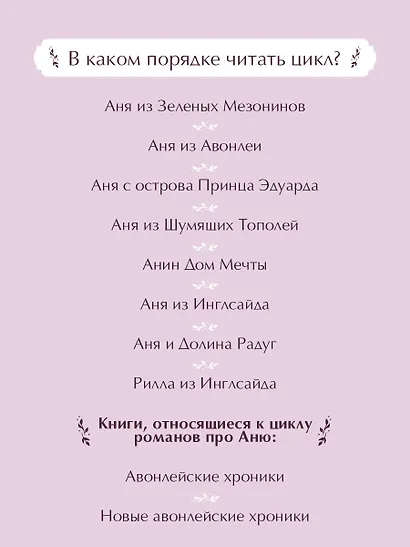 В каком порядке читать цикл?

Аня из Зеленых Мезонинов

Аня из Авонлеи

Аня с острова Принца Эдуарда

Аня из Шумящих Тополей

Анин Дом Мечты

Аня из Инглсайда

Аня и Долина Радуг

Рилла из Инглсайда

Книги, относящиеся к циклу романов про Аню:

Авонлейские хроники

Новые авонлейские хроники